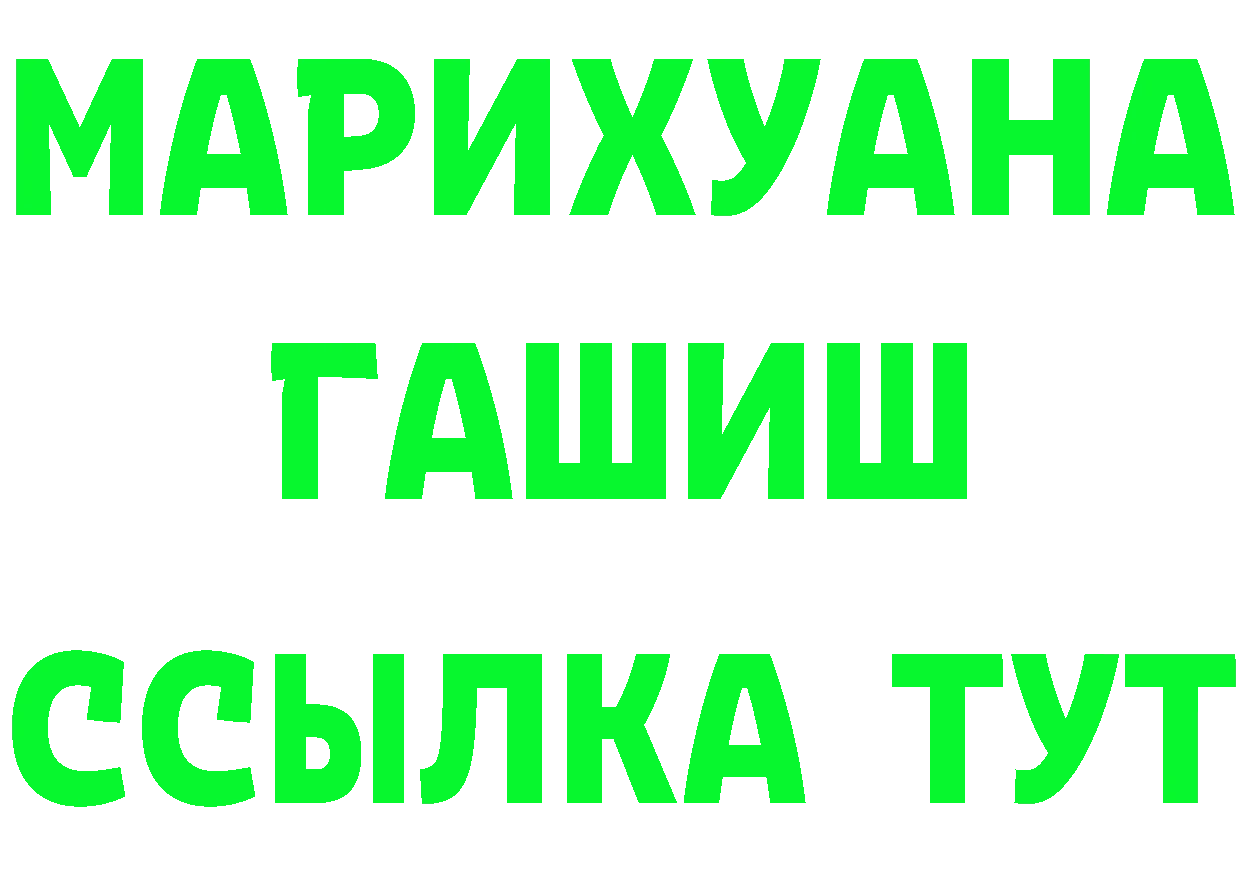 МАРИХУАНА
ГАШИШ
ССЫЛКА ТУТ